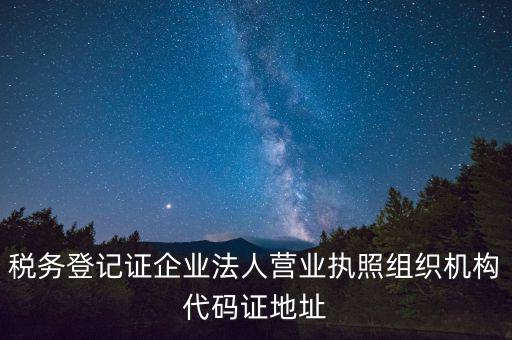 税务登记证企业法人营业执照组织机构代码证地址